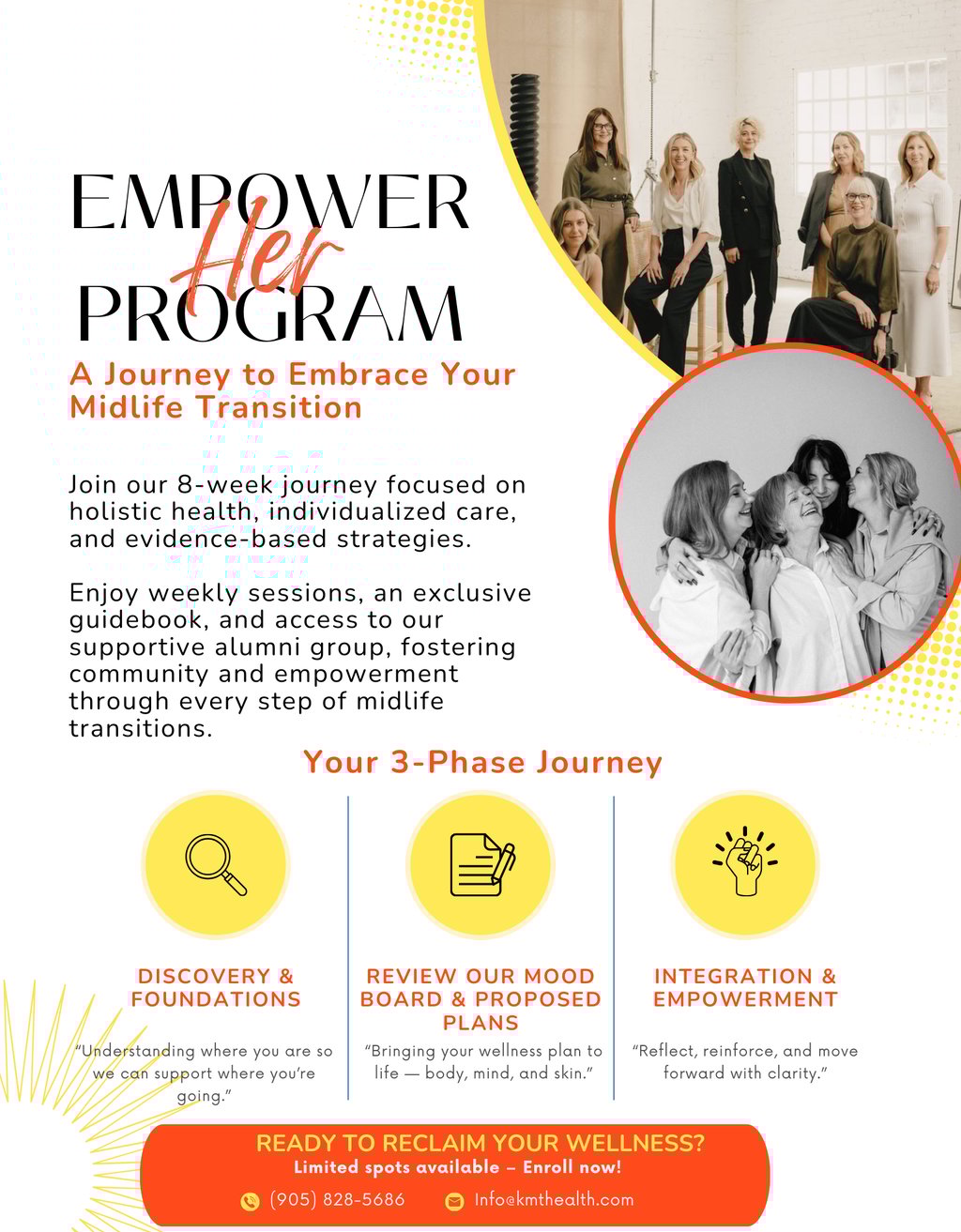 EMPOWER Her PROGRAM

A Journey to Embrace Your Midlife Transition

Join our 8-week journey focused on holistic health, individualized care, and evidence-based strategies.

Enjoy weekly sessions, an exclusive guidebook, and access to our supportive alumni group, fostering community and empowerment through every step of midlife transitions.

Your 3-Phase Journey

DISCOVERY & FOUNDATIONS

"Understanding where you are so we can support where you're going."

REVIEW OUR MOOD BOARD & PROPOSED PLANS

"Bringing your wellness plan to life — body, mind, and skin."

INTEGRATION & EMPOWERMENT

"Reflect, reinforce, and move forward with clarity."

READY TO RECLAIM YOUR WELLNESS?
Limited spots available – Enroll now!

(905) 828-5686 Info@kmthealth.com